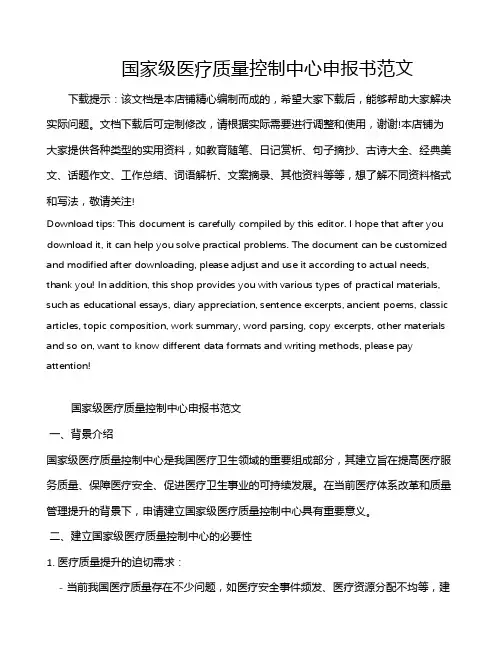 国家级医疗质量控制中心申报书范文

下载提示：该文档是本店铺精心编制而成的，希望大家下载后，能够帮助大家解决实际问题。文档下载后可定制修改，请根据实际需要进行调整和使用，谢谢!本店铺为大家提供各种类型的实用资料，如教育随笔、日记赏析、句子摘抄、古诗大全、经典美文、话题作文、工作总结、词语解析、文案摘录、其他资料等等，想了解不同资料格式和写法，敬请关注!

Download tips: This document is carefully compiled by this editor. I hope that after you download it, it can help you solve practical problems. The document can be customized and modified after downloading, please adjust and use it according to actual needs, thank you! In addition, this shop provides you with various types of practical materials, such as educational essays, diary appreciation, sentence excerpts, ancient poems, classic articles, topic composition, work summary, word parsing, copy excerpts, other materials and so on, want to know different data formats and writing methods, please pay attention!

国家级医疗质量控制中心申报书范文

一、背景介绍

国家级医疗质量控制中心是我国医疗卫生领域的重要组成部分，其建立旨在提高医疗服务质量、保障医疗安全、促进医疗卫生事业的可持续发展。在当前医疗体系改革和质量管理提升的背景下，申请建立国家级医疗质量控制中心具有重要意义。

二、建立国家级医疗质量控制中心的必要性

1. 医疗质量提升的迫切需求：

- 当前我国医疗质量存在不少问题，如医疗安全事件频发、医疗资源分配不均等，建